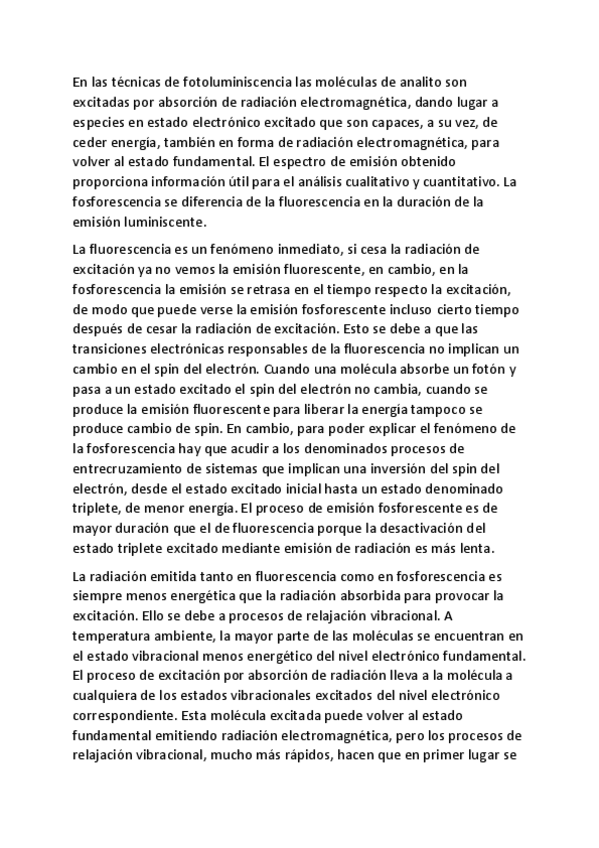 En las técnicas de fotoluminiscencia las moléculas de analito son excitadas por absorción de radiación electromagnética, dando lugar a especies en estado electrónico excitado que son capaces, a su vez, de ceder energía, también en forma de radiación electromagnética, para volver al estado fundamental. El espectro de emisión obtenido proporciona información útil para el análisis cualitativo y cuantitativo. La fosforescencia se diferencia de la fluorescencia en la duración de la emisión luminiscente.

La fluorescencia es un fenómeno inmediato, si cesa la radiación de excitación ya no vemos la emisión fluorescente, en cambio, en la fosforescencia la emisión se retrasa en el tiempo respecto la excitación, de modo que puede verse la emisión fosforescente incluso cierto tiempo después de cesar la radiación de excitación. Esto se debe a que las transiciones electrónicas responsables de la fluorescencia no implican un cambio en el spin del electrón. Cuando una molécula absorbe un fotón y pasa a un estado excitado el spin del electrón no cambia, cuando se produce la emisión fluorescente para liberar la energía tampoco se produce cambio de spin. En cambio, para poder explicar el fenómeno de la fosforescencia hay que acudir a los denominados procesos de entrecruzamiento de sistemas que implican una inversión del spin del electrón, desde el estado excitado inicial hasta un estado denominado triplete, de menor energía. El proceso de emisión fosforescente es de mayor duración que el de fluorescencia porque la desactivación del estado triplete excitado mediante emisión de radiación es más lenta.

La radiación emitida tanto en fluorescencia como en fosforescencia es siempre menos energética que la radiación absorbida para provocar la excitación. Ello se debe a procesos de relajación vibracional. A temperatura ambiente, la mayor parte de las moléculas se encuentran en el estado vibracional menos energético del nivel electrónico fundamental. El proceso de excitación por absorción de radiación lleva a la molécula a cualquiera de los estados vibracionales excitados del nivel electrónico correspondiente. Esta molécula excitada puede volver al estado fundamental emitiendo radiación electromagnética, pero los procesos de relajación vibracional, mucho más rápidos, hacen que en primer lugar se